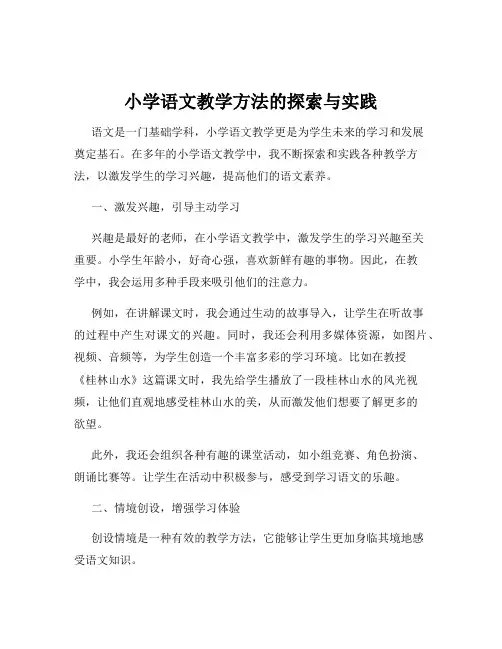 小学语文教学方法的探索与实践

语文是一门基础学科，小学语文教学更是为学生未来的学习和发展奠定基石。在多年的小学语文教学中，我不断探索和实践各种教学方法，以激发学生的学习兴趣，提高他们的语文素养。

一、激发兴趣，引导主动学习

兴趣是最好的老师，在小学语文教学中，激发学生的学习兴趣至关重要。小学生年龄小，好奇心强，喜欢新鲜有趣的事物。因此，在教学中，我会运用多种手段来吸引他们的注意力。

例如，在讲解课文时，我会通过生动的故事导入，让学生在听故事的过程中产生对课文的兴趣。同时，我还会利用多媒体资源，如图片、视频、音频等，为学生创造一个丰富多彩的学习环境。比如在教授《桂林山水》这篇课文时，我先给学生播放了一段桂林山水的风光视频，让他们直观地感受桂林山水的美，从而激发他们想要了解更多的欲望。

此外，我还会组织各种有趣的课堂活动，如小组竞赛、角色扮演、朗诵比赛等。让学生在活动中积极参与，感受到学习语文的乐趣。

二、情境创设，增强学习体验

创设情境是一种有效的教学方法，它能够让学生更加身临其境地感受语文知识。